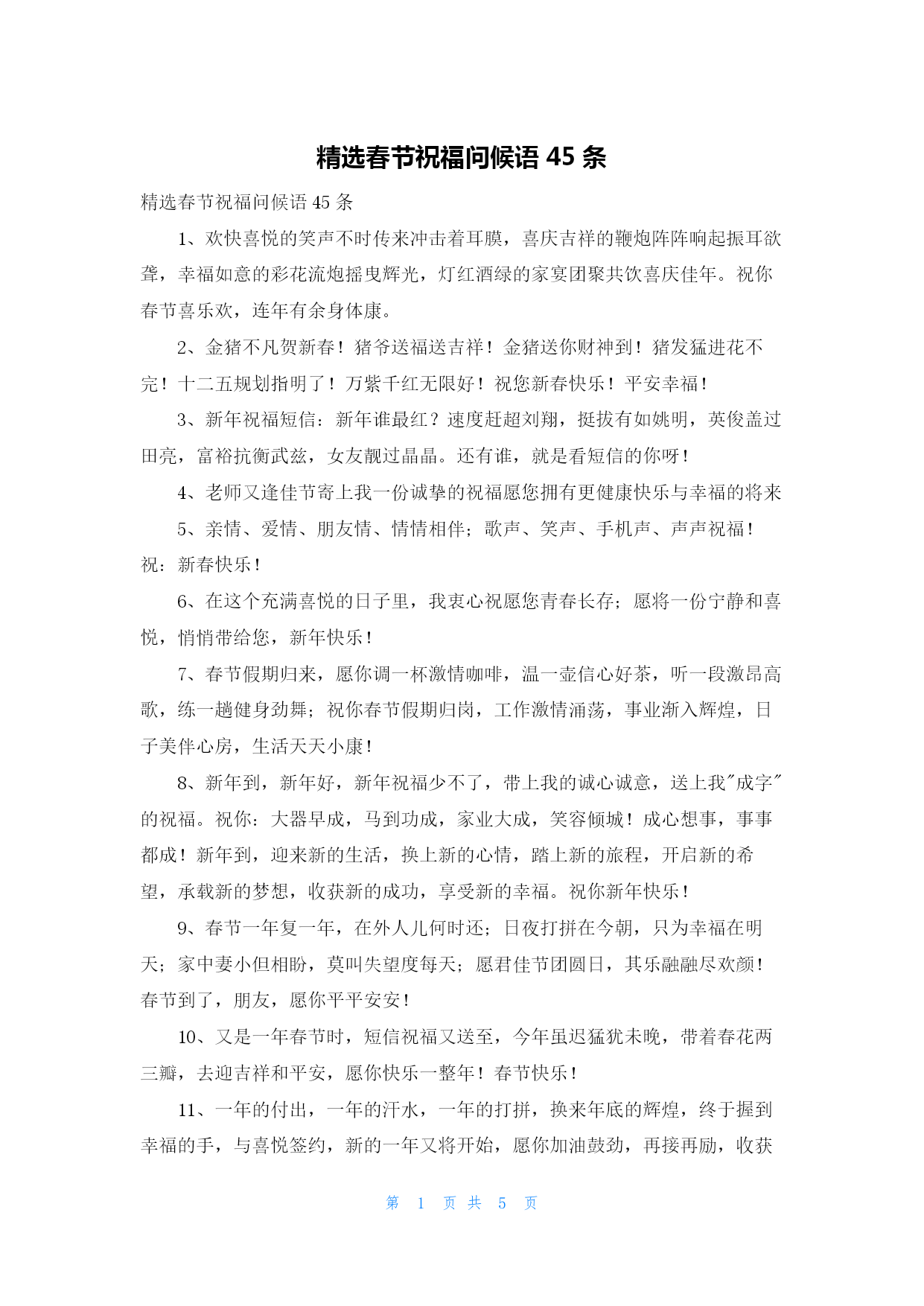 精选春节祝福问候语 45 条

精选春节祝福问候语 45 条

1、欢快喜悦的笑声不时传来冲击着耳膜，喜庆吉祥的鞭炮阵阵响起振耳欲聋，幸福如意的彩花流炮摇曳辉光，灯红酒绿的家宴团聚共饮喜庆佳年。祝你春节喜乐欢，连年有余身体康。

2、金猪不凡贺新春！猪爷送福送吉祥！金猪送你财神到！猪发猛进花不完！十二五规划指明了！万紫千红无限好！祝您新春快乐！平安幸福！

3、新年祝福短信：新年谁最红？速度赶超刘翔，挺拔有如姚明，英俊盖过田亮，富裕抗衡武兹，女友靓过晶晶。还有谁，就是看短信的你呀！

4、老师又逢佳节寄上我一份诚挚的祝福愿您拥有更健康快乐与幸福的将来

5、亲情、爱情、朋友情、情情相伴；歌声、笑声、手机声、声声祝福！祝：新春快乐！

6、在这个充满喜悦的日子里，我衷心祝愿您青春长存；愿将一份宁静和喜悦，悄悄带给您，新年快乐！

7、春节假期归来，愿你调一杯激情咖啡，温一壶信心好茶，听一段激昂高歌，练一趟健身劲舞；祝你春节假期归岗，工作激情涌荡，事业渐入辉煌，日子美伴心房，生活天天小康！

8、新年到，新年好，新年祝福少不了，带上我的诚心诚意，送上我"成字"的祝福。祝你：大器早成，马到功成，家业大成，笑容倾城！成心想事，事事都成！新年到，迎来新的生活，换上新的心情，踏上新的旅程，开启新的希望，承载新的梦想，收获新的成功，享受新的幸福。祝你新年快乐！

9、春节一年复一年，在外人儿何时还；日夜打拼在今朝，只为幸福在明天；家中妻小但相盼，莫叫失望度每天；愿君佳节团圆日，其乐融融尽欢颜！春节到了，朋友，愿你平平安安！

10、又是一年春节时，短信祝福又送至，今年虽迟猛犹未晚，带着春花两三瓣，去迎吉祥和平安，愿你快乐一整年！春节快乐！

11、一年的付出，一年的汗水，一年的打拼，换来年底的辉煌，终于握到幸福的手，与喜悦签约，新的一年又将开始，愿你加油鼓劲，再接再励，收获

第 1 页 共 5 页